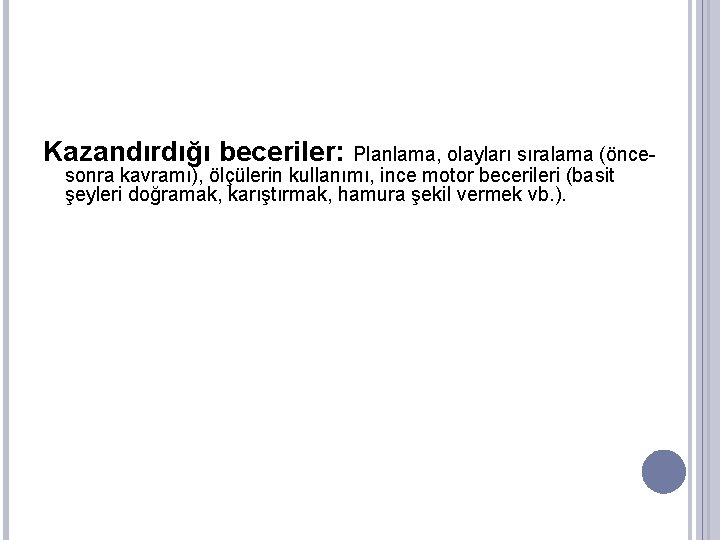 Kazandırdığı beceriler: Planlama, olayları sıralama (önce-sonra kavramı), ölçülerin kullanımı, ince motor becerileri (basit şeyleri doğramak, karıştırmak, hamura şekil vermek vb.).